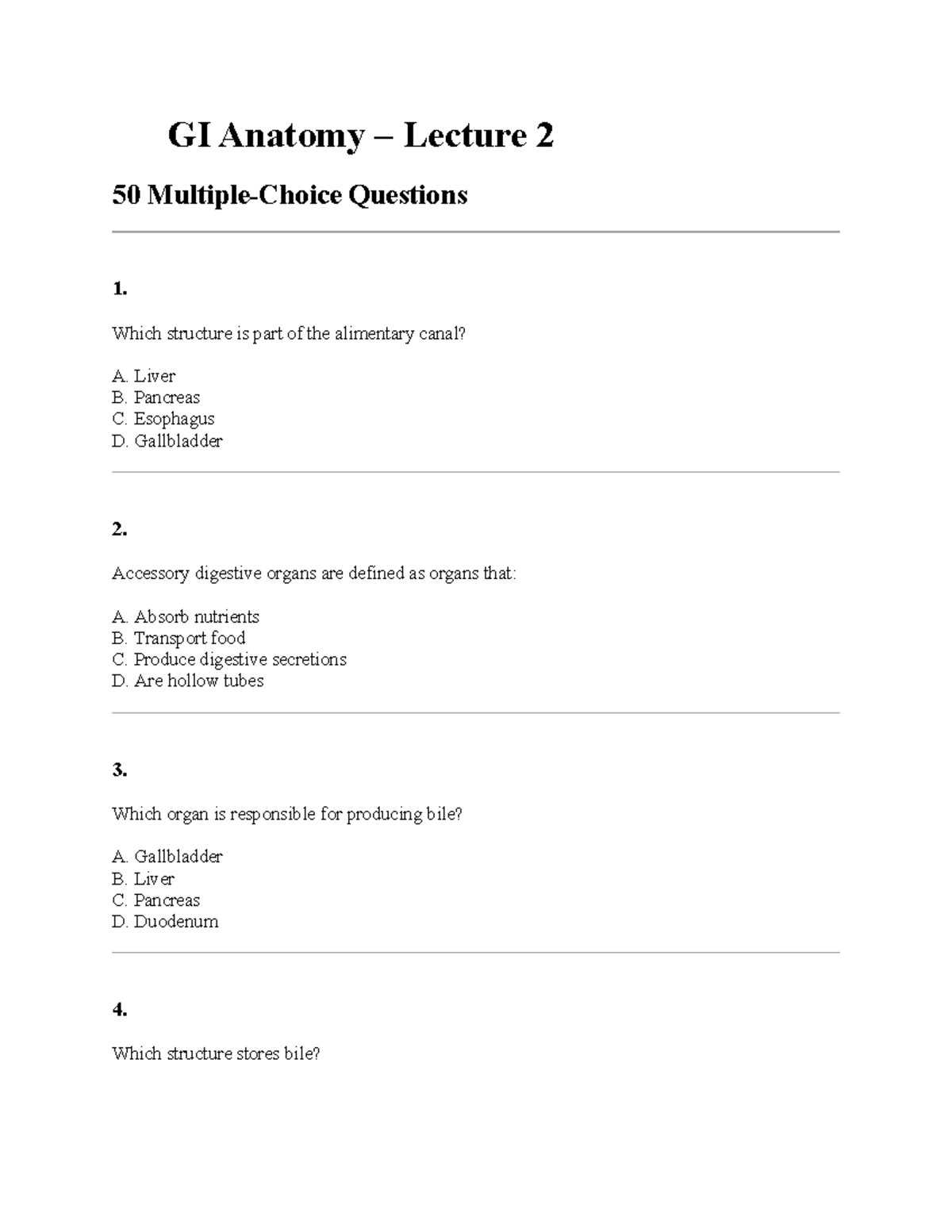 GI Anatomy – Lecture 2

50 Multiple-Choice Questions

1.

Which structure is part of the alimentary canal?

A. Liver
B. Pancreas
C. Esophagus
D. Gallbladder

2.

Accessory digestive organs are defined as organs that:

A. Absorb nutrients
B. Transport food
C. Produce digestive secretions
D. Are hollow tubes

3.

Which organ is responsible for producing bile?

A. Gallbladder
B. Liver
C. Pancreas
D. Duodenum

4.

Which structure stores bile?